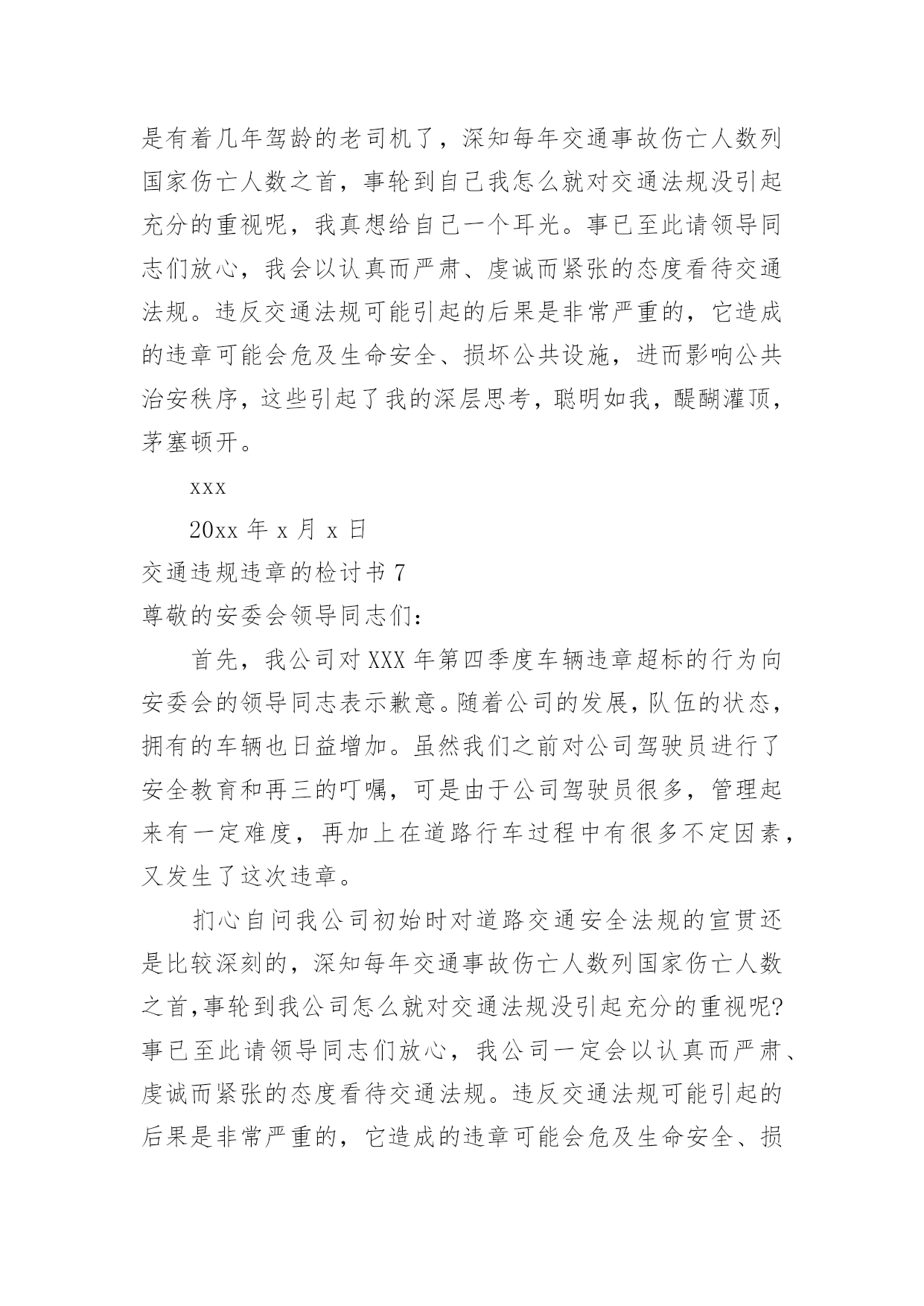 是有着几年驾龄的老司机了，深知每年交通事故伤亡人数列国家伤亡人数之首，事轮到自己我怎么就对交通法规没引起充分的重视呢，我真想给自己一个耳光。事已至此请领导同志们放心，我会以认真而严肃、虔诚而紧张的态度看待交通法规。违反交通法规可能引起的后果是非常严重的，它造成的违章可能会危及生命安全、损坏公共设施，进而影响公共治安秩序，这些引起了我的深层思考，聪明如我，醍醐灌顶，茅塞顿开。

xxx

20xx 年 x 月 x 日

交通违规违章的检讨书 7

尊敬的安委会领导同志们：

首先，我公司对 XXX 年第四季度车辆违章超标的行为向安委会的领导同志表示歉意。随着公司的发展，队伍的状态，拥有的车辆也日益增加。虽然我们之前对公司驾驶员进行了安全教育和再三的叮嘱，可是由于公司驾驶员很多，管理起来有一定难度，再加上在道路行车过程中有很多不定因素，又发生了这次违章。

扪心自问我公司初始时对道路交通安全法规的宣贯还是比较深刻的，深知每年交通事故伤亡人数列国家伤亡人数之首,事轮到我公司怎么就对交通法规没引起充分的重视呢?事已至此请领导同志们放心，我公司一定会以认真而严肃、虔诚而紧张的态度看待交通法规。违反交通法规可能引起的后果是非常严重的，它造成的违章可能会危及生命安全、损